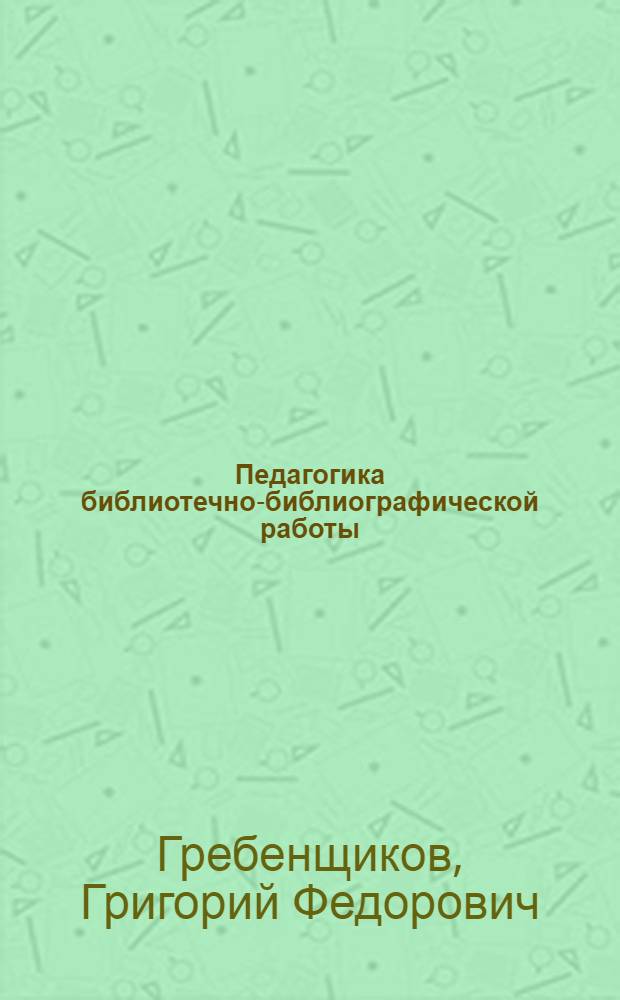 Педагогика библиотечно-библиографической работы

Гребенщиков, Григорий Федорович